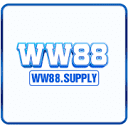 WW88
WW88.SUPPLY